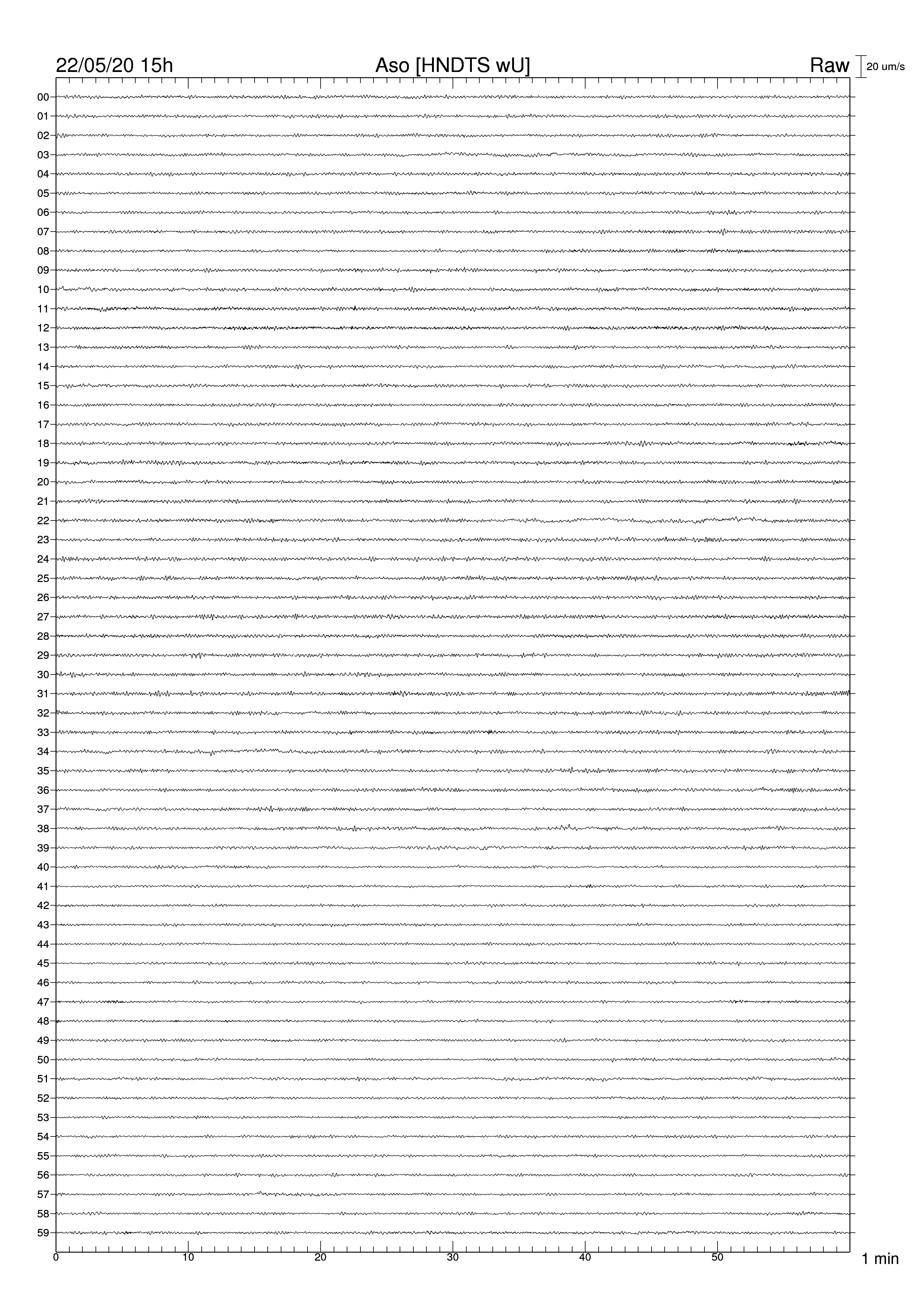 22/05/20 15h Aso [HNDTS wU] Raw 20 um/s

00
01
02
03
04
05
06
07
08
09
10
11
12
13
14
15
16
17
18
19
20
21
22
23
24
25
26
27
28
29
30
31
32
33
34
35
36
37
38
39
40
41
42
43
44
45
46
47
48
49
50
51
52
53
54
55
56
57
58
59

0 10 20 30 40 50 1 min